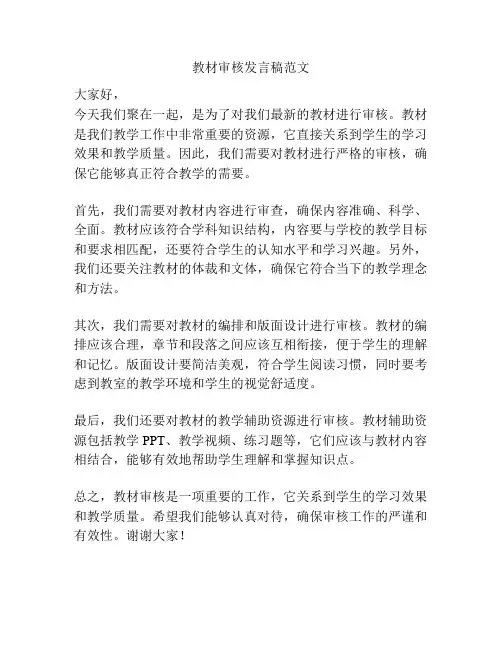 教材审核发言稿范文

大家好，

今天我们聚在一起，是为了对我们最新的教材进行审核。教材是我们教学工作中非常重要的资源，它直接关系到学生的学习效果和教学质量。因此，我们需要对教材进行严格的审核，确保它能够真正符合教学的需要。

首先，我们需要对教材内容进行审查，确保内容准确、科学、全面。教材应该符合学科知识结构，内容要与学校的教学目标和要求相匹配，还要符合学生的认知水平和学习兴趣。另外，我们还要关注教材的体裁和文体，确保它符合当下的教学理念和方法。

其次，我们需要对教材的编排和版面设计进行审核。教材的编排应该合理，章节和段落之间应该互相衔接，便于学生的理解和记忆。版面设计要简洁美观，符合学生阅读习惯，同时要考虑到教室的教学环境和学生的视觉舒适度。

最后，我们还要对教材的教学辅助资源进行审核。教材辅助资源包括教学 PPT、教学视频、练习题等，它们应该与教材内容相结合，能够有效地帮助学生理解和掌握知识点。

总之，教材审核是一项重要的工作，它关系到学生的学习效果和教学质量。希望我们能够认真对待，确保审核工作的严谨和有效性。谢谢大家！